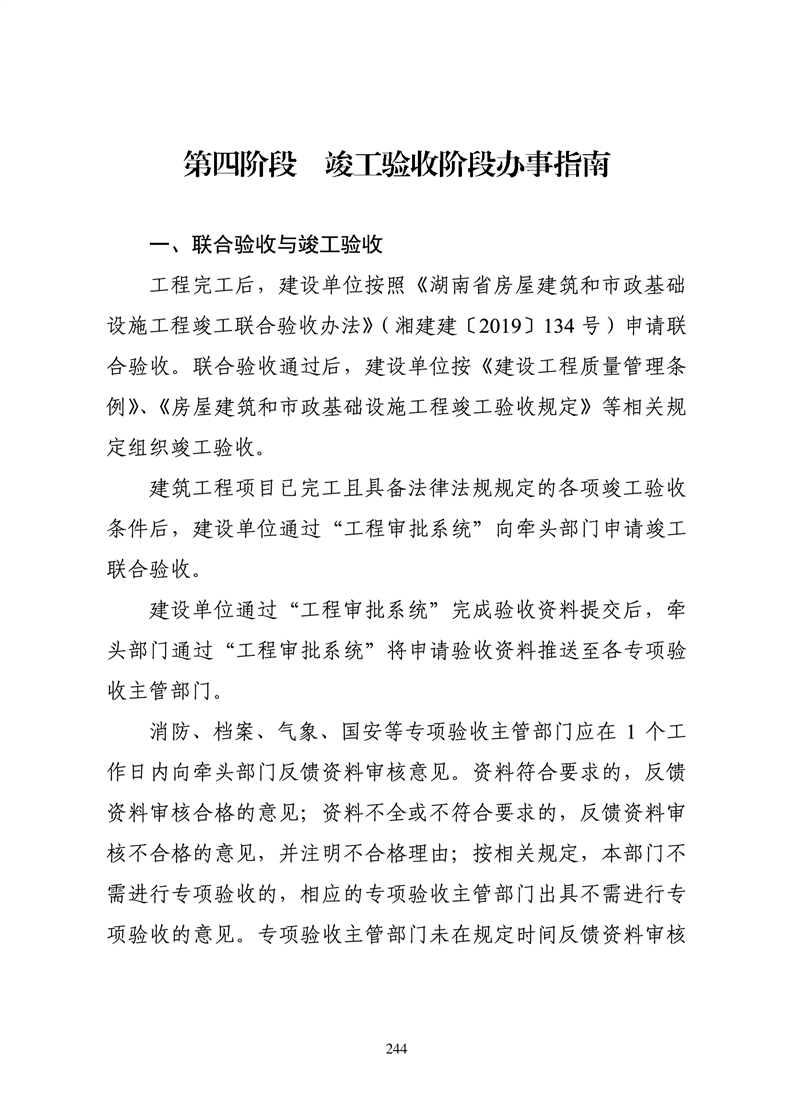 第四阶段　竣工验收阶段办事指南

一、联合验收与竣工验收

工程完工后，建设单位按照《湖南省房屋建筑和市政基础设施工程竣工联合验收办法》（湘建建〔2019〕134 号）申请联合验收。联合验收通过后，建设单位按《建设工程质量管理条例》、《房屋建筑和市政基础设施工程竣工验收规定》等相关规定组织竣工验收。

建筑工程项目已完工且具备法律法规规定的各项竣工验收条件后，建设单位通过“工程审批系统”向牵头部门申请竣工联合验收。

建设单位通过“工程审批系统”完成验收资料提交后，牵头部门通过“工程审批系统”将申请验收资料推送至各专项验收主管部门。

消防、档案、气象、国安等专项验收主管部门应在 1 个工作日内向牵头部门反馈资料审核意见。资料符合要求的，反馈资料审核合格的意见；资料不全或不符合要求的，反馈资料审核不合格的意见，并注明不合格理由；按相关规定，本部门不需进行专项验收的，相应的专项验收主管部门出具不需进行专项验收的意见。专项验收主管部门未在规定时间反馈资料审核

244